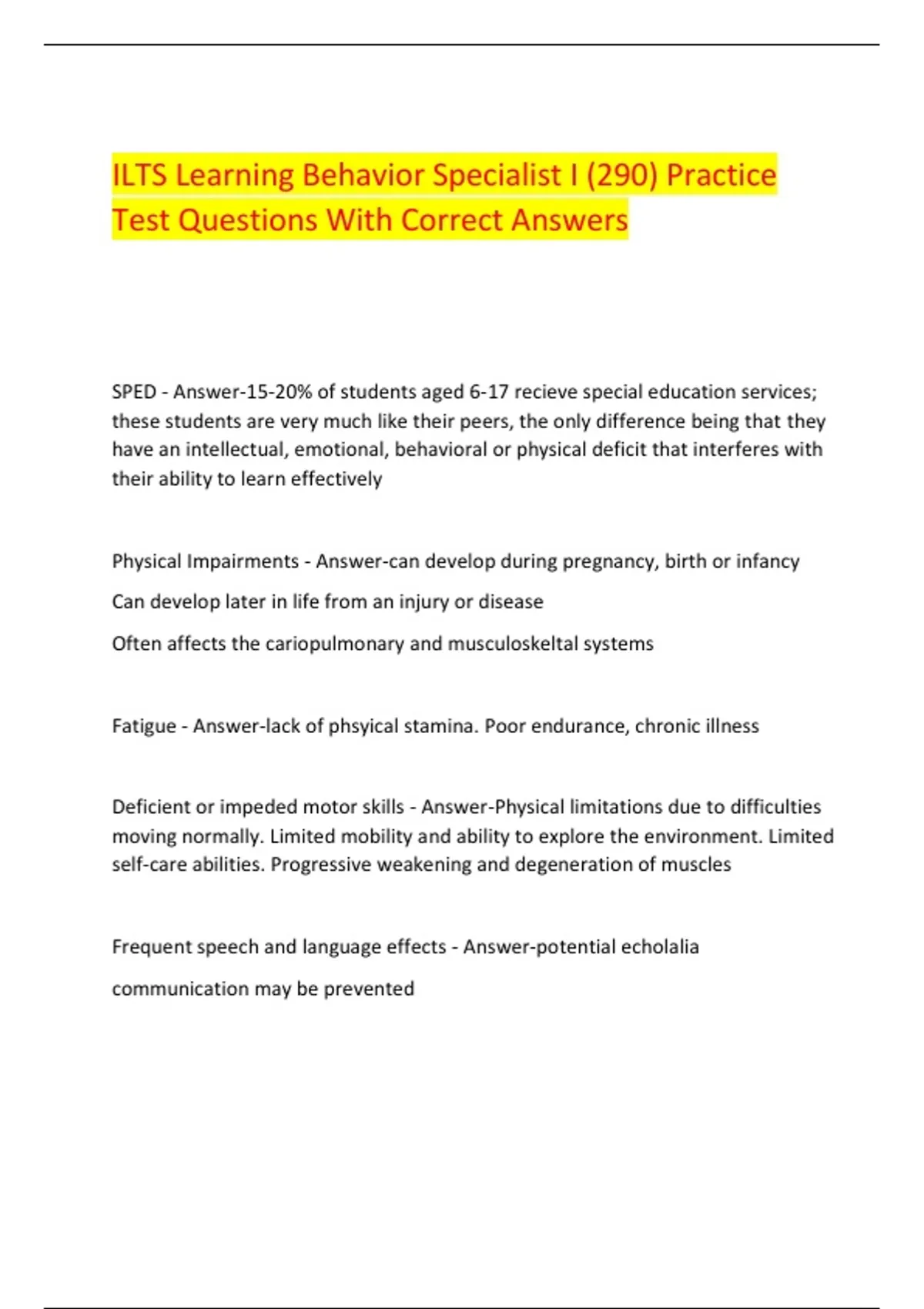 ILTS Learning Behavior Specialist I (290) Practice Test Questions With Correct Answers

SPED - Answer-15-20% of students aged 6-17 recieve special education services; these students are very much like their peers, the only difference being that they have an intellectual, emotional, behavioral or physical deficit that interferes with their ability to learn effectively

Physical Impairments - Answer-can develop during pregnancy, birth or infancy

Can develop later in life from an injury or disease

Often affects the cariopulmonary and musculoskeltal systems

Fatigue - Answer-lack of phsyical stamina. Poor endurance, chronic illness

Deficient or impeded motor skills - Answer-Physical limitations due to difficulties moving normally. Limited mobility and ability to explore the environment. Limited self-care abilities. Progressive weakening and degeneration of muscles

Frequent speech and language effects - Answer-potential echolalia

communication may be prevented